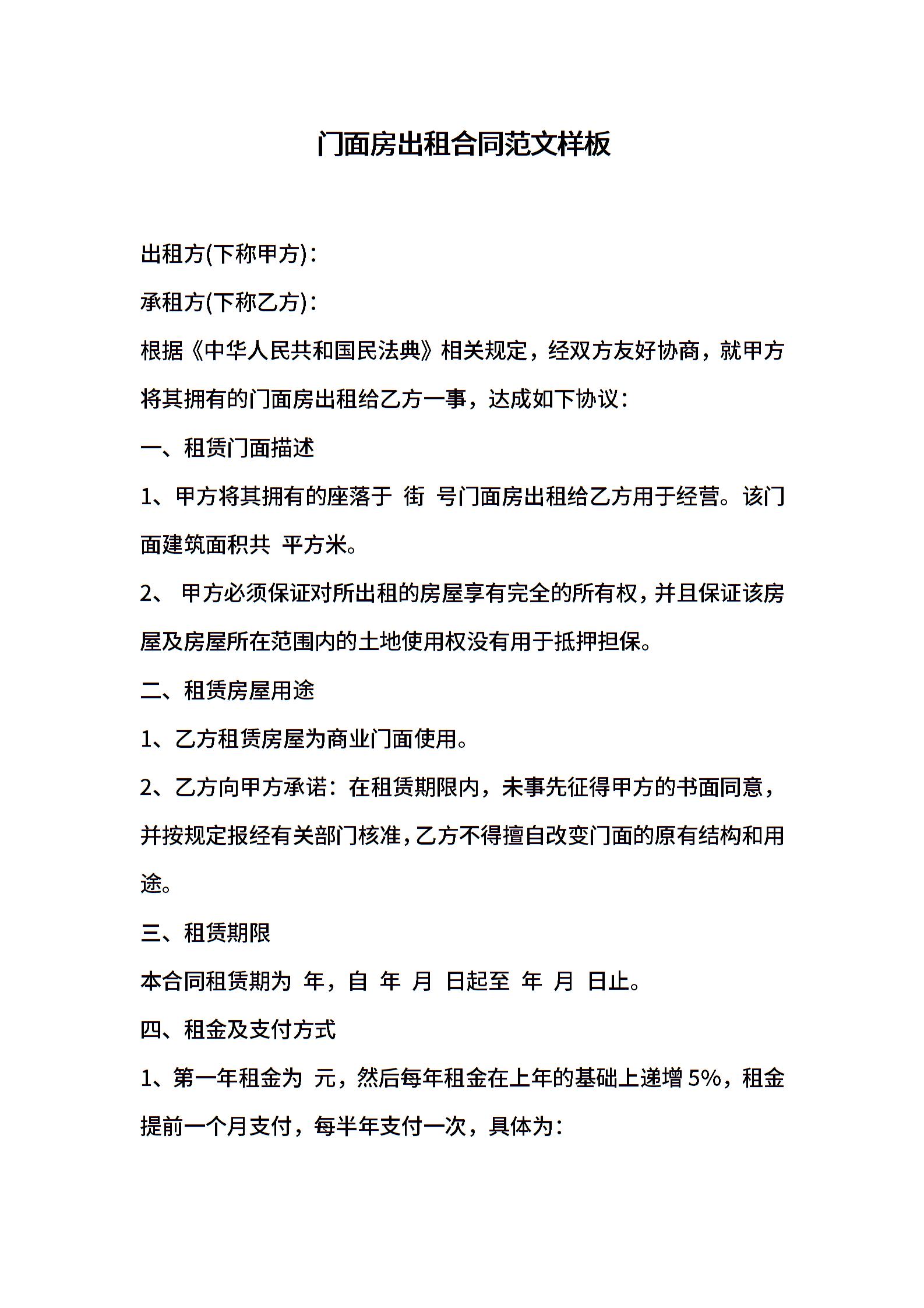 门面房出租合同范文样板

出租方(下称甲方)：

承租方(下称乙方)：

根据《中华人民共和国民法典》相关规定，经双方友好协商，就甲方将其拥有的门面房出租给乙方一事，达成如下协议：

一、租赁门面描述

1、甲方将其拥有的座落于 街 号门面房出租给乙方用于经营。该门面建筑面积共 平方米。

2、 甲方必须保证对所出租的房屋享有完全的所有权，并且保证该房屋及房屋所在范围内的土地使用权没有用于抵押担保。

二、租赁房屋用途

1、乙方租赁房屋为商业门面使用。

2、乙方向甲方承诺：在租赁期限内，未事先征得甲方的书面同意，并按规定报经有关部门核准，乙方不得擅自改变门面的原有结构和用途。

三、租赁期限

本合同租赁期为 年，自 年 月 日起至 年 月 日止。

四、租金及支付方式

1、第一年租金为 元，然后每年租金在上年的基础上递增 5%，租金提前一个月支付，每半年支付一次，具体为：